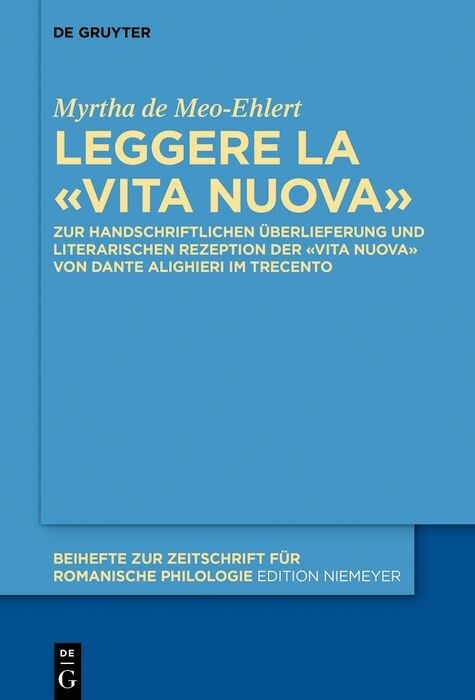 DE GRUYTER

Myrtha de Meo-Ehlert

LEGGERE LA «VITA NUOVA»

ZUR HANDSCHRIFTLICHEN ÜBERLIEFERUNG UND LITERARISCHEN REZEPTION DER «VITA NUOVA» VON DANTE ALIGHIERI IM TRECENTO

BEIHEFTE ZUR ZEITSCHRIFT FÜR ROMANISCHE PHILOLOGIE EDITION NIEMEYER

DE G